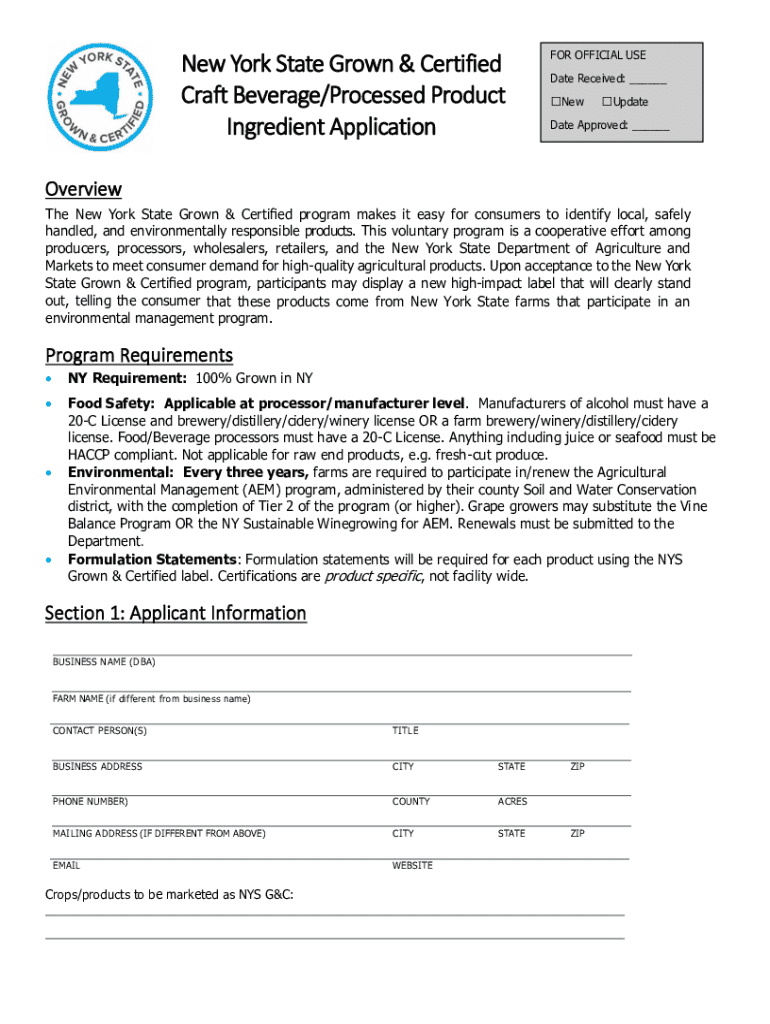 NEW YORK STATE GROWN & CERTIFIED

New York State Grown & Certified Craft Beverage/Processed Product Ingredient Application

FOR OFFICIAL USE
Date Received: ______
☐New ☐Update
Date Approved: ______

Overview

The New York State Grown & Certified program makes it easy for consumers to identify local, safely handled, and environmentally responsible products. This voluntary program is a cooperative effort among producers, processors, wholesalers, retailers, and the New York State Department of Agriculture and Markets to meet consumer demand for high-quality agricultural products. Upon acceptance to the New York State Grown & Certified program, participants may display a new high-impact label that will clearly stand out, telling the consumer that these products come from New York State farms that participate in an environmental management program.

Program Requirements

• NY Requirement: 100% Grown in NY
• Food Safety: Applicable at processor/manufacturer level. Manufacturers of alcohol must have a 20-C License and brewery/distillery/cidery/winery license OR a farm brewery/winery/distillery/cidery license. Food/Beverage processors must have a 20-C License. Anything including juice or seafood must be HACCP compliant. Not applicable for raw end products, e.g. fresh-cut produce.
• Environmental: Every three years, farms are required to participate in/renew the Agricultural Environmental Management (AEM) program, administered by their county Soil and Water Conservation district, with the completion of Tier 2 of the program (or higher). Grape growers may substitute the Vine Balance Program OR the NY Sustainable Winegrowing for AEM. Renewals must be submitted to the Department.
• Formulation Statements: Formulation statements will be required for each product using the NYS Grown & Certified label. Certifications are product specific, not facility wide.

Section 1: Applicant Information

BUSINESS NAME (DBA)

FARM NAME (if different from business name)

CONTACT PERSON(S) TITLE

BUSINESS ADDRESS CITY STATE ZIP

PHONE NUMBER) COUNTY ACRES

MAILING ADDRESS (IF DIFFERENT FROM ABOVE) CITY STATE ZIP

EMAIL WEBSITE

Crops/products to be marketed as NYS G&C: